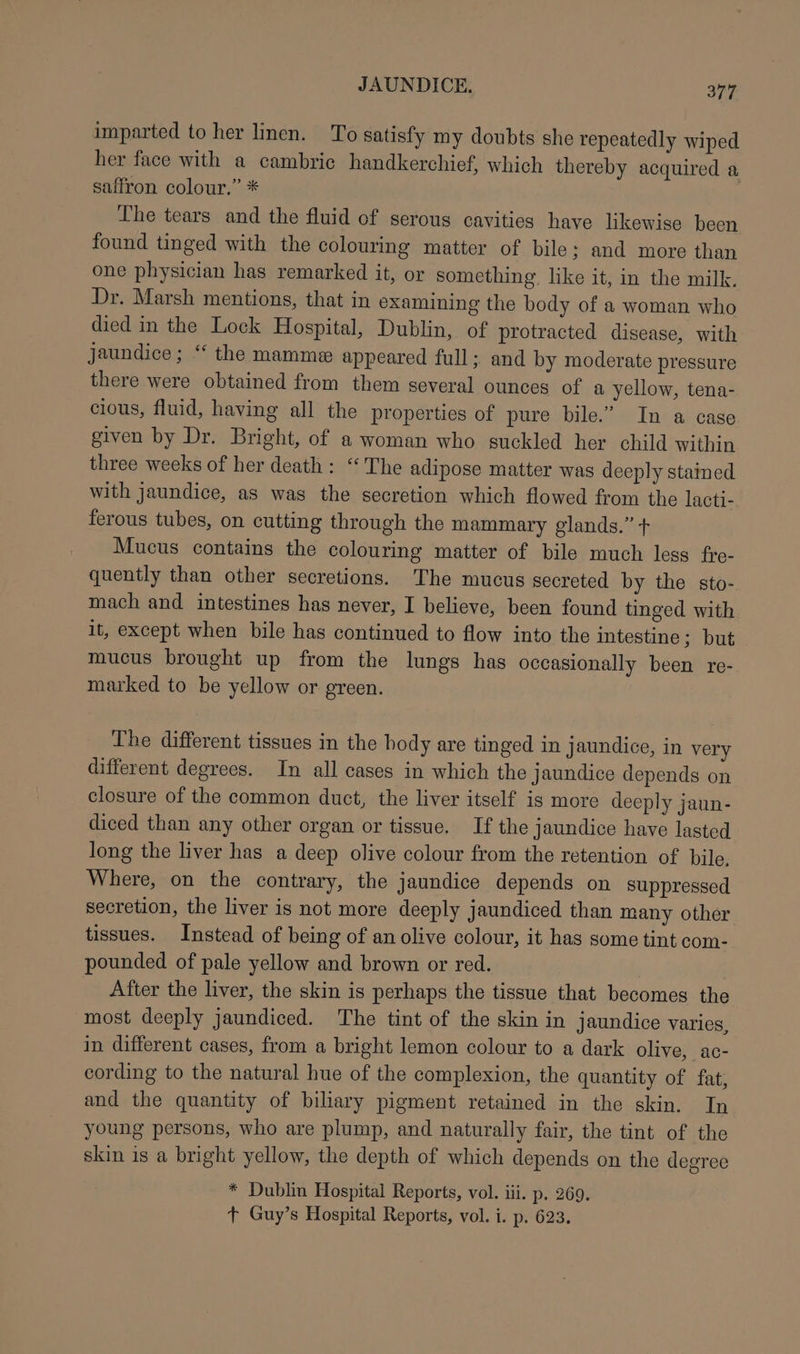 JAUNDICE. 377

imparted to her linen. To satisfy my doubts she repeatedly wiped her face with a cambric handkerchief, which thereby acquired a saffron colour." *

The tears and the fluid of serous cavities have likewise been found tinged with the colouring matter of bile; and more than one physician has remarked it, or something like it, in the milk. Dr. Marsh mentions, that in examining the body of a woman who died in the Lock Hospital, Dublin, of protracted disease, with jaundice; "the mammæ appeared full; and by moderate pressure there were obtained from them several ounces of a yellow, tenacious, fluid, having all the properties of pure bile." In a case given by Dr. Bright, of a woman who suckled her child within three weeks of her death: "The adipose matter was deeply stained with jaundice, as was the secretion which flowed from the lactiferous tubes, on cutting through the mammary glands." †

Mucus contains the colouring matter of bile much less frequently than other secretions. The mucus secreted by the stomach and intestines has never, I believe, been found tinged with it, except when bile has continued to flow into the intestine; but mucus brought up from the lungs has occasionally been remarked to be yellow or green.

The different tissues in the body are tinged in jaundice, in very different degrees. In all cases in which the jaundice depends on closure of the common duct, the liver itself is more deeply jaundiced than any other organ or tissue. If the jaundice have lasted long the liver has a deep olive colour from the retention of bile. Where, on the contrary, the jaundice depends on suppressed secretion, the liver is not more deeply jaundiced than many other tissues. Instead of being of an olive colour, it has some tint compounded of pale yellow and brown or red.

After the liver, the skin is perhaps the tissue that becomes the most deeply jaundiced. The tint of the skin in jaundice varies, in different cases, from a bright lemon colour to a dark olive, according to the natural hue of the complexion, the quantity of fat, and the quantity of biliary pigment retained in the skin. In young persons, who are plump, and naturally fair, the tint of the skin is a bright yellow, the depth of which depends on the degree

* Dublin Hospital Reports, vol. iii. p. 269.
† Guy's Hospital Reports, vol. i. p. 623.